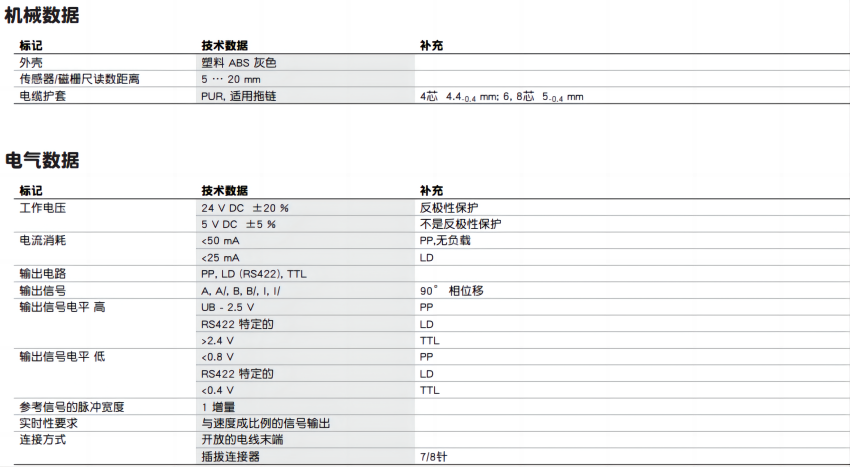 机械数据

| 标记 | 技术数据 | 补充 |
|---|---|---|
| 外壳 | 塑料 ABS 灰色 | |
| 传感器/磁栅尺读数距离 | 5 … 20 mm | |
| 电缆护套 | PUR, 适用拖链 | 4芯 $4.4_{-0.4}$ mm; 6, 8芯 $5_{-0.4}$ mm |

电气数据

| 标记 | 技术数据 | 补充 |
|---|---|---|
| 工作电压 | 24 V DC ±20 % | 反极性保护 |
| | 5 V DC ±5 % | 不是反极性保护 |
| 电流消耗 | <50 mA | PP,无负载 |
| | <25 mA | LD |
| 输出电路 | PP, LD (RS422), TTL | |
| 输出信号 | A, A/, B, B/, I, I/ | 90° 相位移 |
| 输出信号电平 高 | UB - 2.5 V | PP |
| | RS422 特定的 | LD |
| | >2.4 V | TTL |
| 输出信号电平 低 | <0.8 V | PP |
| | RS422 特定的 | LD |
| | <0.4 V | TTL |
| 参考信号的脉冲宽度 | 1 增量 | |
| 实时性要求 | 与速度成比例的信号输出 | |
| 连接方式 | 开放的电线末端 | |
| | 插拔连接器 | 7/8针 |